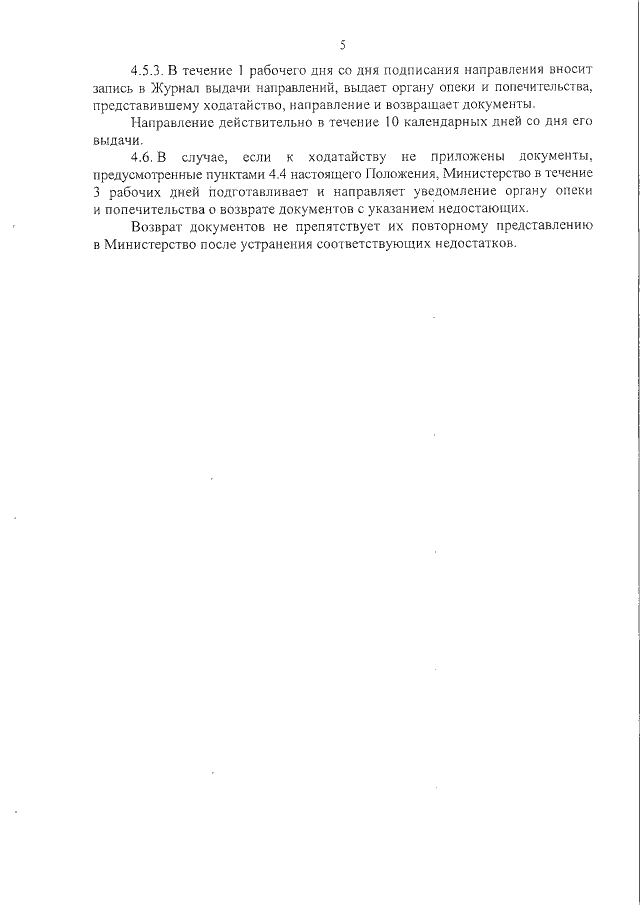 5

4.5.3. В течение 1 рабочего дня со дня подписания направления вносит запись в Журнал выдачи направлений, выдает органу опеки и попечительства, представившему ходатайство, направление и возвращает документы.

Направление действительно в течение 10 календарных дней со дня его выдачи.

4.6. В случае, если к ходатайству не приложены документы, предусмотренные пунктами 4.4 настоящего Положения, Министерство в течение 3 рабочих дней подготавливает и направляет уведомление органу опеки и попечительства о возврате документов с указанием недостающих.

Возврат документов не препятствует их повторному представлению в Министерство после устранения соответствующих недостатков.